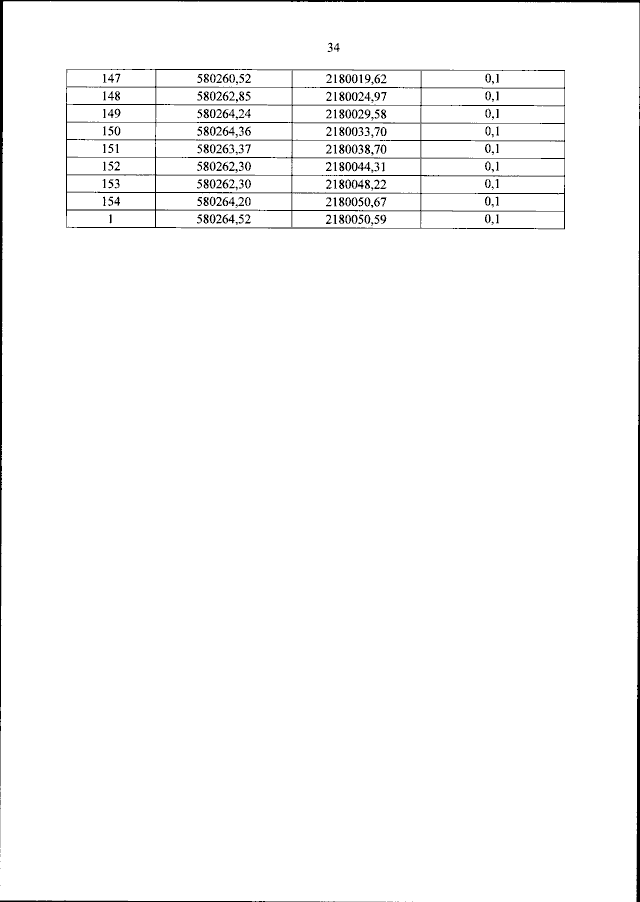 34

| 147 | 580260,52 | 2180019,62 | 0,1 |
|---|---|---|---|
| 148 | 580262,85 | 2180024,97 | 0,1 |
| 149 | 580264,24 | 2180029,58 | 0,1 |
| 150 | 580264,36 | 2180033,70 | 0,1 |
| 151 | 580263,37 | 2180038,70 | 0,1 |
| 152 | 580262,30 | 2180044,31 | 0,1 |
| 153 | 580262,30 | 2180048,22 | 0,1 |
| 154 | 580264,20 | 2180050,67 | 0,1 |
| 1 | 580264,52 | 2180050,59 | 0,1 |